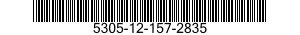 5305-12-157-2835